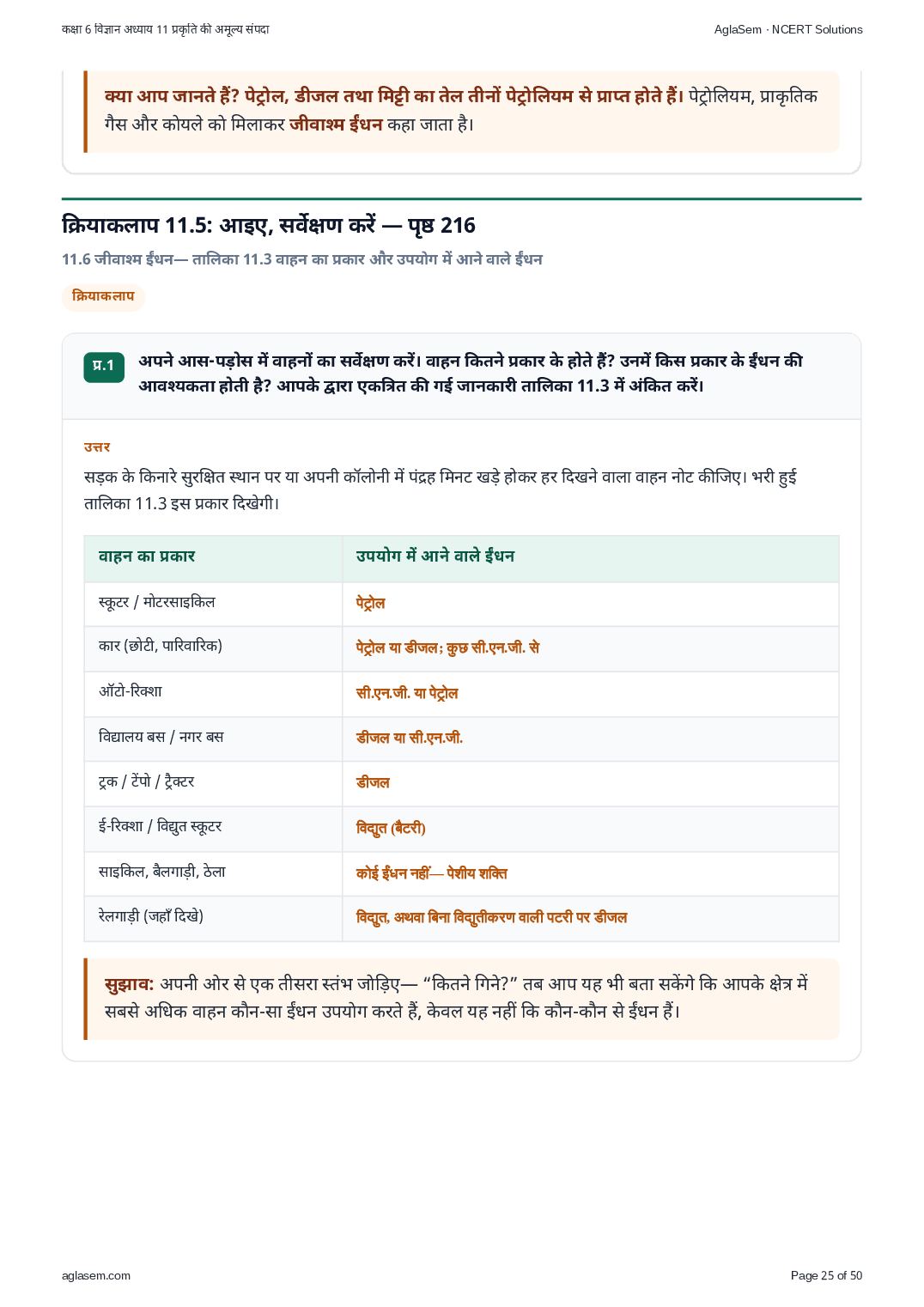 कक्षा 6 विज्ञान अध्याय 11 प्रकृति की अमूल्य संपदा

AglaSem · NCERT Solutions

क्या आप जानते हैं? पेट्रोल, डीजल तथा मिट्टी का तेल तीनों पेट्रोलियम से प्राप्त होते हैं। पेट्रोलियम, प्राकृतिक गैस और कोयले को मिलाकर जीवाश्म ईंधन कहा जाता है।

क्रियाकलाप 11.5: आइए, सर्वेक्षण करें — पृष्ठ 216

11.6 जीवाश्म ईंधन— तालिका 11.3 वाहन का प्रकार और उपयोग में आने वाले ईंधन

क्रियाकलाप

प्र.1 अपने आस-पड़ोस में वाहनों का सर्वेक्षण करें। वाहन कितने प्रकार के होते हैं? उनमें किस प्रकार के ईंधन की आवश्यकता होती है? आपके द्वारा एकत्रित की गई जानकारी तालिका 11.3 में अंकित करें।

उत्तर

सड़क के किनारे सुरक्षित स्थान पर या अपनी कॉलोनी में पंद्रह मिनट खड़े होकर हर दिखने वाला वाहन नोट कीजिए। भरी हुई तालिका 11.3 इस प्रकार दिखेगी।

| वाहन का प्रकार | उपयोग में आने वाले ईंधन |
|---|---|
| स्कूटर / मोटरसाइकिल | पेट्रोल |
| कार (छोटी, पारिवारिक) | पेट्रोल या डीजल; कुछ सी.एन.जी. से |
| ऑटो-रिक्शा | सी.एन.जी. या पेट्रोल |
| विद्यालय बस / नगर बस | डीजल या सी.एन.जी. |
| ट्रक / टेंपो / ट्रैक्टर | डीजल |
| ई-रिक्शा / विद्युत स्कूटर | विद्युत (बैटरी) |
| साइकिल, बैलगाड़ी, ठेला | कोई ईंधन नहीं— पेशीय शक्ति |
| रेलगाड़ी (जहाँ दिखे) | विद्युत, अथवा बिना विद्युतीकरण वाली पटरी पर डीजल |

सुझाव: अपनी ओर से एक तीसरा स्तंभ जोड़िए— “कितने गिने?” तब आप यह भी बता सकेंगे कि आपके क्षेत्र में सबसे अधिक वाहन कौन-सा ईंधन उपयोग करते हैं, केवल यह नहीं कि कौन-कौन से ईंधन हैं।

aglasem.com

Page 25 of 50